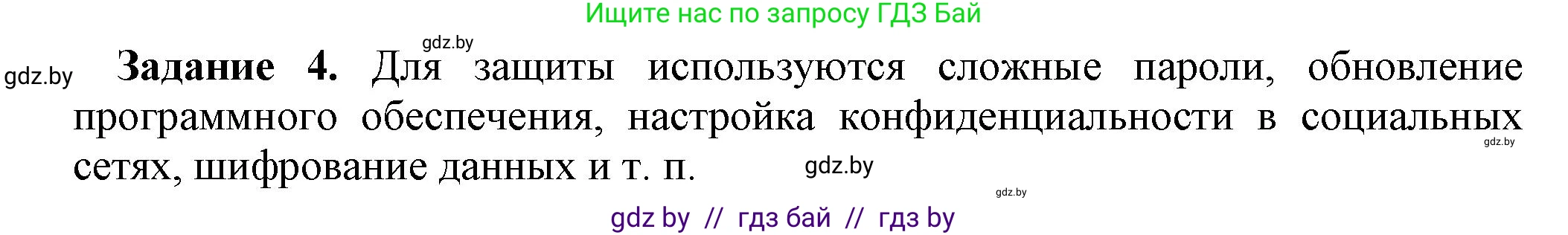 Ищите нас по запросу ГДЗ Бай

gdz.by

gdz.by

**Задание 4.** Для защиты используются сложные пароли, обновление программного обеспечения, настройка конфиденциальности в социальных сетях, шифрование данных и т. п.

gdz.by

gdz.by

gdz.by

gdz by // гдз бай // гдз by